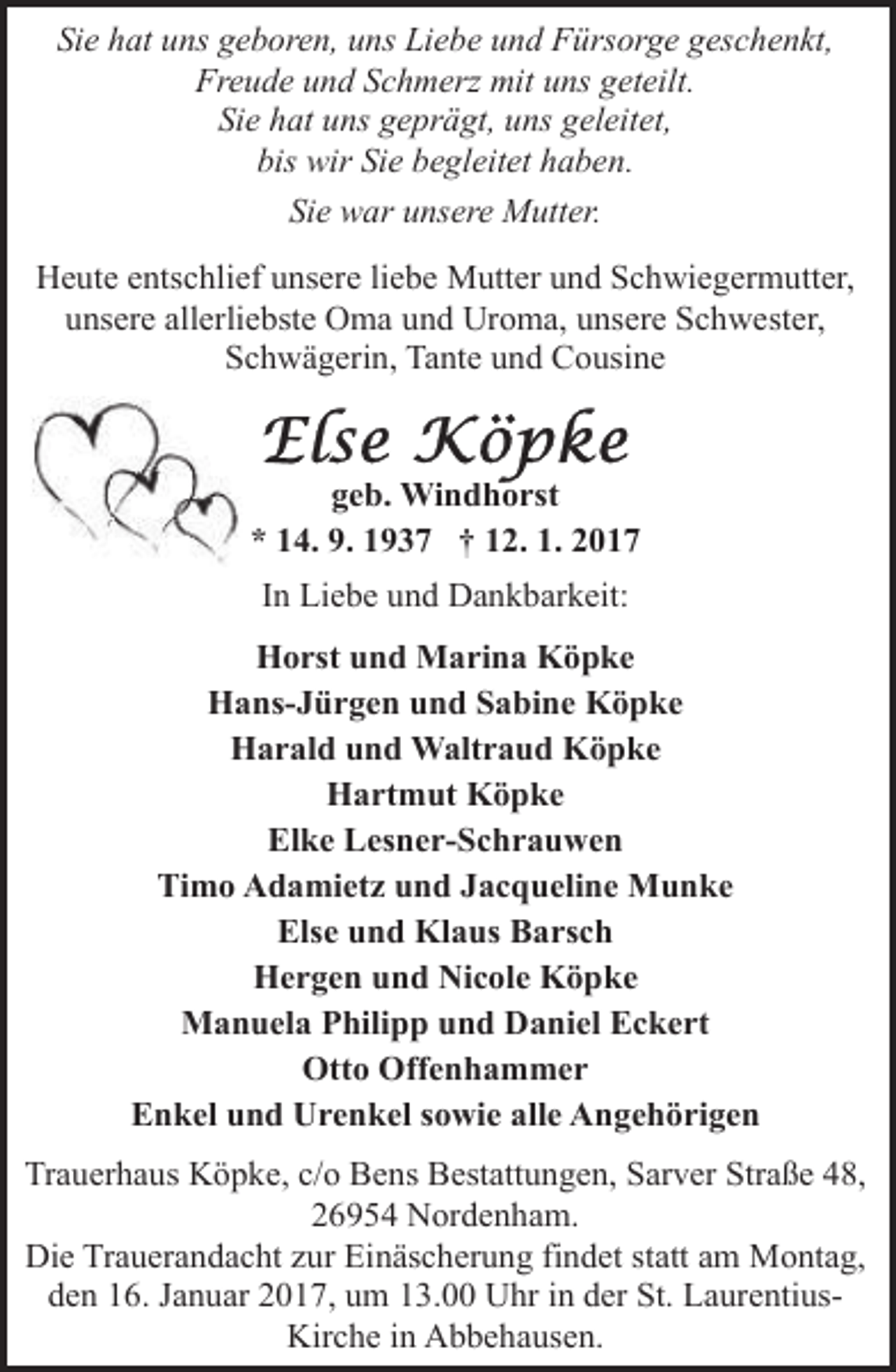 Sie hat uns geboren, uns Liebe und Fürsorge geschenkt, Freude und Schmerz mit uns geteilt. Sie hat uns geprägt, uns geleitet, bis wir Sie begleitet haben.

Sie war unsere Mutter.

Heute entschlief unsere liebe Mutter und Schwiegermutter, unsere allerliebste Oma und Uroma, unsere Schwester, Schwägerin, Tante und Cousine

Else Köpke
geb. Windhorst
* 14. 9. 1937 † 12. 1. 2017

In Liebe und Dankbarkeit:

Horst und Marina Köpke
Hans-Jürgen und Sabine Köpke
Harald und Waltraud Köpke
Hartmut Köpke
Elke Lesner-Schrauwen
Timo Adamietz und Jacqueline Munke
Else und Klaus Barsch
Hergen und Nicole Köpke
Manuela Philipp und Daniel Eckert
Otto Offenhammer
Enkel und Urenkel sowie alle Angehörigen

Trauerhaus Köpke, c/o Bens Bestattungen, Sarver Straße 48, 26954 Nordenham.
Die Trauerandacht zur Einäscherung findet statt am Montag, den 16. Januar 2017, um 13.00 Uhr in der St. Laurentius-Kirche in Abbehausen.